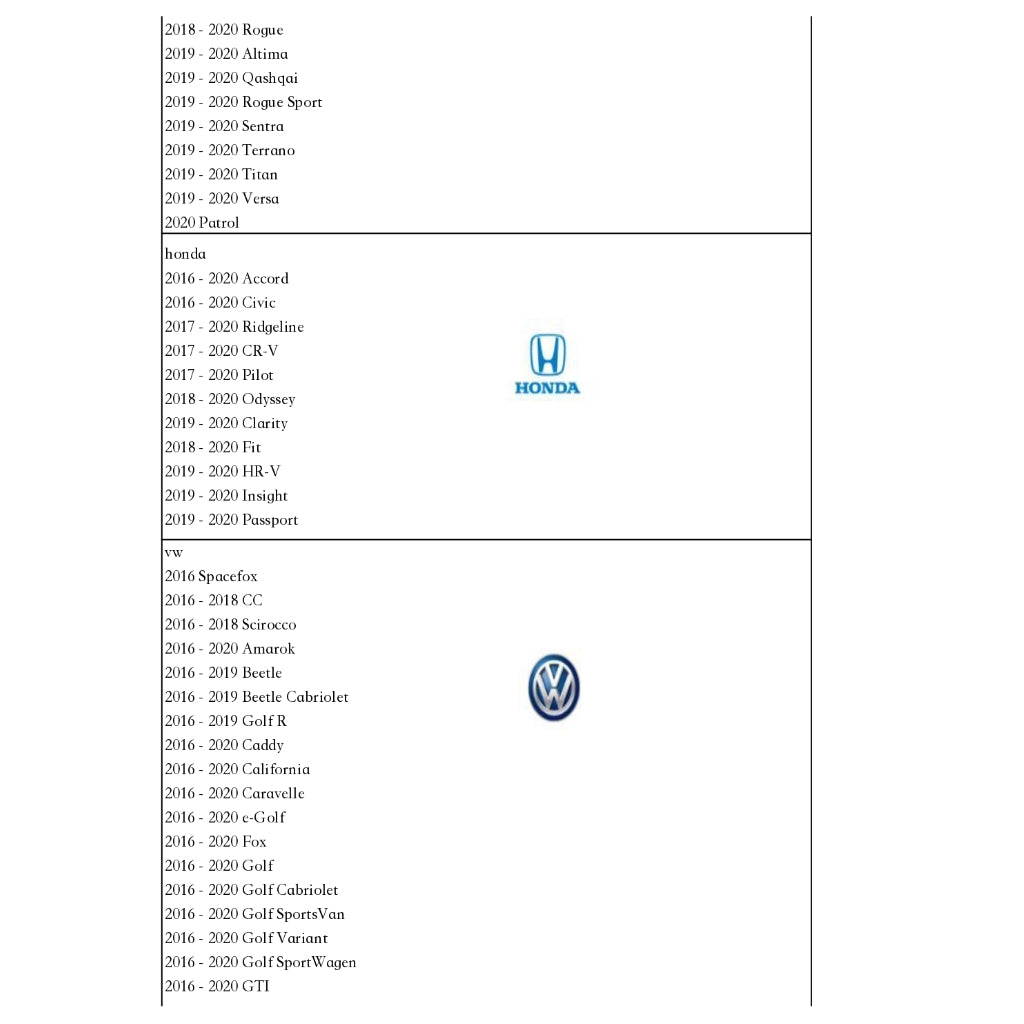 2018 - 2020 Rogue
2019 - 2020 Altima
2019 - 2020 Qashqai
2019 - 2020 Rogue Sport
2019 - 2020 Sentra
2019 - 2020 Terrano
2019 - 2020 Titan
2019 - 2020 Versa
2020 Patrol

honda
2016 - 2020 Accord
2016 - 2020 Civic
2017 - 2020 Ridgeline
2017 - 2020 CR-V
2017 - 2020 Pilot
2018 - 2020 Odyssey
2019 - 2020 Clarity
2018 - 2020 Fit
2019 - 2020 HR-V
2019 - 2020 Insight
2019 - 2020 Passport

HONDA

vw
2016 Spacefox
2016 - 2018 CC
2016 - 2018 Scirocco
2016 - 2020 Amarok
2016 - 2019 Beetle
2016 - 2019 Beetle Cabriolet
2016 - 2019 Golf R
2016 - 2020 Caddy
2016 - 2020 California
2016 - 2020 Caravelle
2016 - 2020 e-Golf
2016 - 2020 Fox
2016 - 2020 Golf
2016 - 2020 Golf Cabriolet
2016 - 2020 Golf SportsVan
2016 - 2020 Golf Variant
2016 - 2020 Golf SportWagen
2016 - 2020 GTI